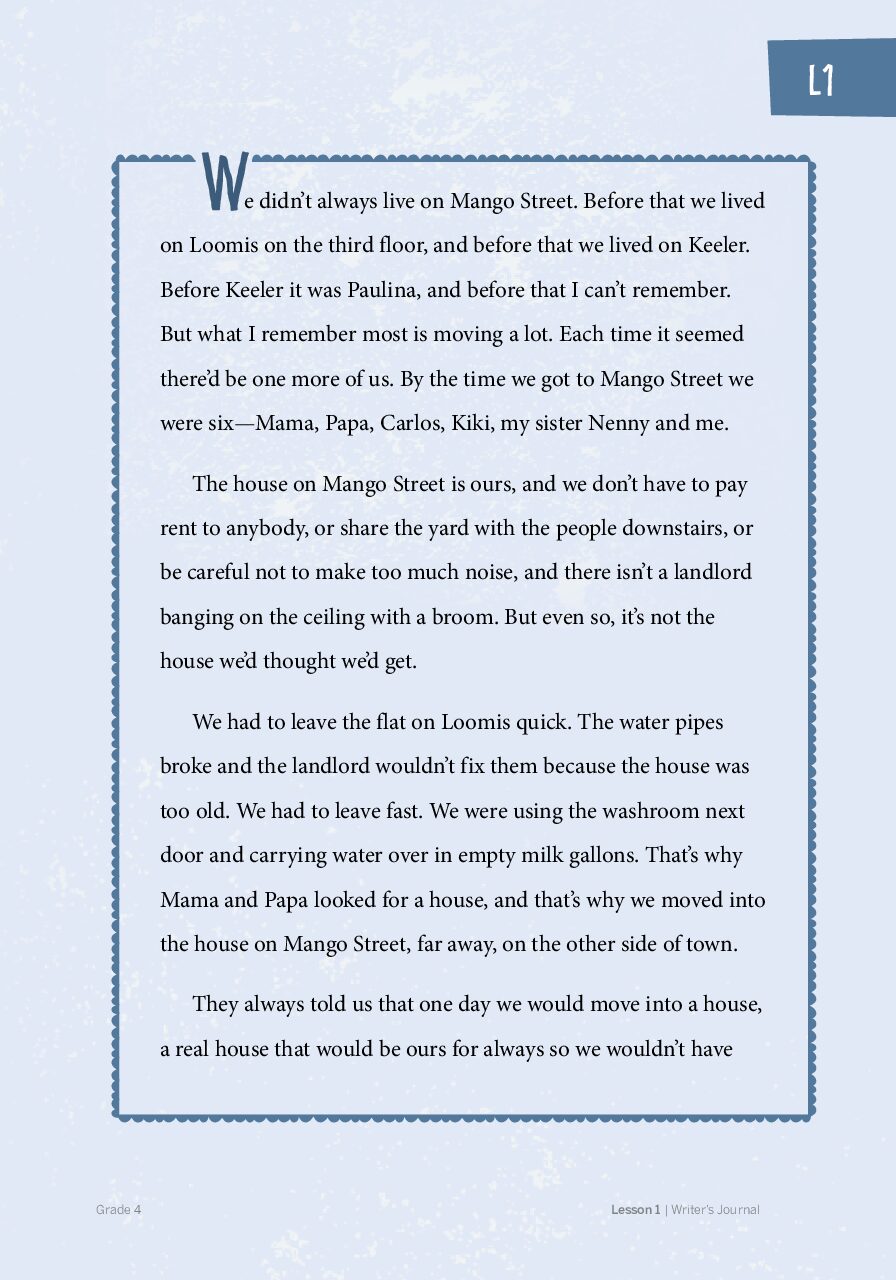 L1

We didn't always live on Mango Street. Before that we lived on Loomis on the third floor, and before that we lived on Keeler. Before Keeler it was Paulina, and before that I can't remember. But what I remember most is moving a lot. Each time it seemed there'd be one more of us. By the time we got to Mango Street we were six—Mama, Papa, Carlos, Kiki, my sister Nenny and me.

The house on Mango Street is ours, and we don't have to pay rent to anybody, or share the yard with the people downstairs, or be careful not to make too much noise, and there isn't a landlord banging on the ceiling with a broom. But even so, it's not the house we'd thought we'd get.

We had to leave the flat on Loomis quick. The water pipes broke and the landlord wouldn't fix them because the house was too old. We had to leave fast. We were using the washroom next door and carrying water over in empty milk gallons. That's why Mama and Papa looked for a house, and that's why we moved into the house on Mango Street, far away, on the other side of town.

They always told us that one day we would move into a house, a real house that would be ours for always so we wouldn't have

Grade 4

Lesson 1 | Writer's Journal